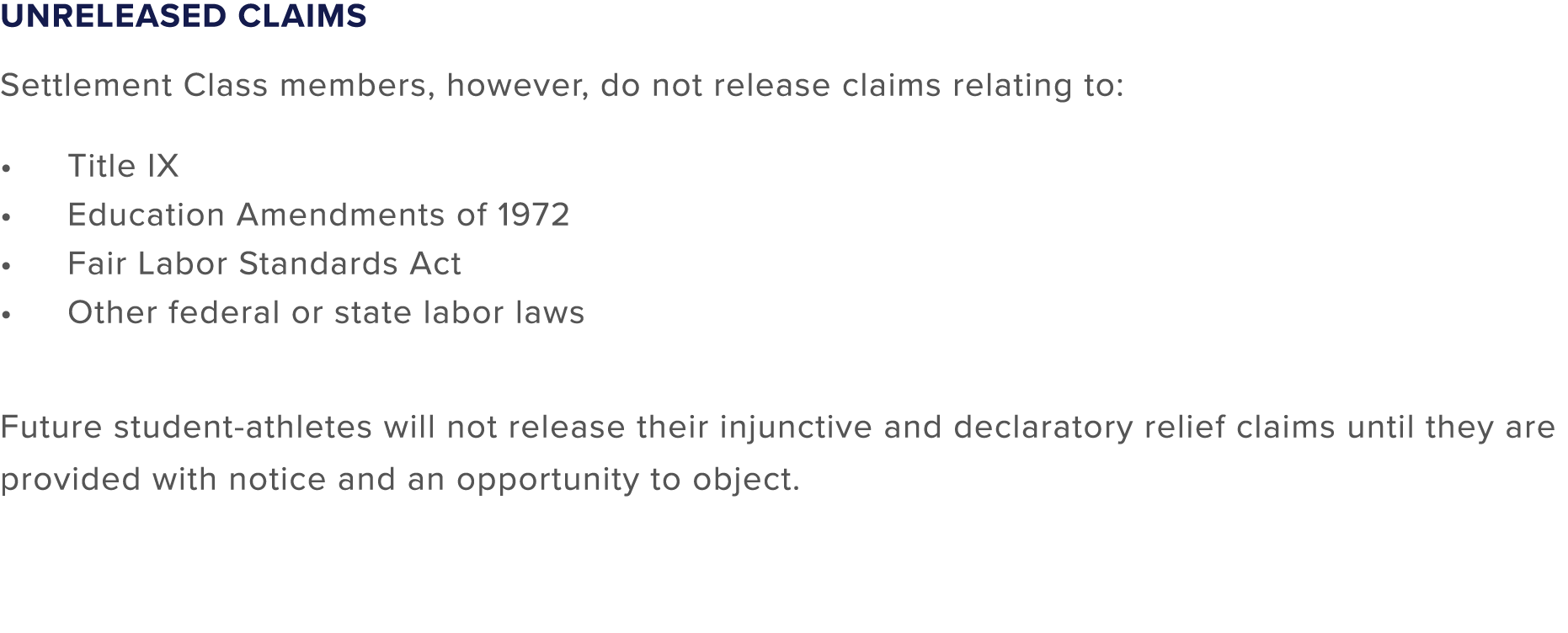 UNRELEASED CLAIMS

Settlement Class members, however, do not release claims relating to:

• Title IX
• Education Amendments of 1972
• Fair Labor Standards Act
• Other federal or state labor laws

Future student-athletes will not release their injunctive and declaratory relief claims until they are provided with notice and an opportunity to object.